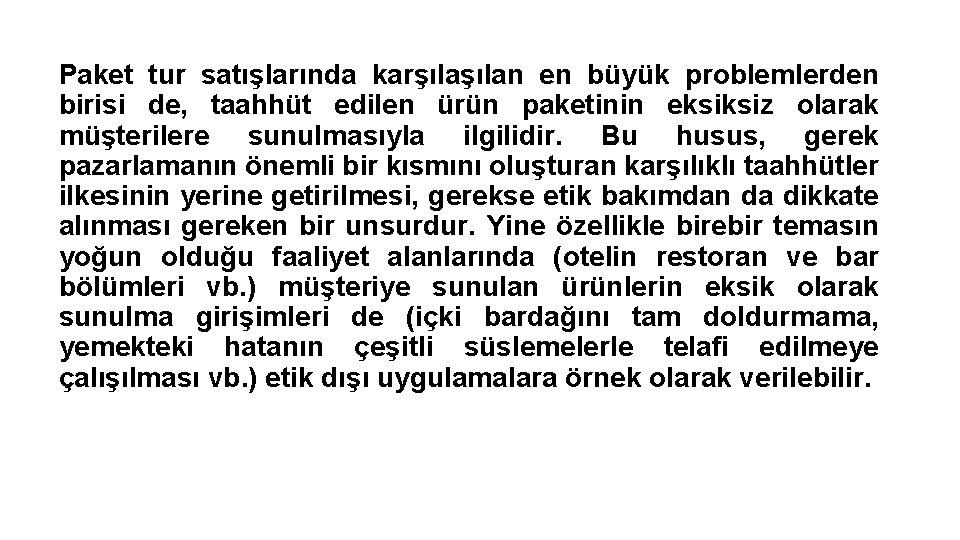 Paket tur satışlarında karşılaşılan en büyük problemlerden birisi de, taahhüt edilen ürün paketinin eksiksiz olarak müşterilere sunulmasıyla ilgilidir. Bu husus, gerek pazarlamanın önemli bir kısmını oluşturan karşılıklı taahhütler ilkesinin yerine getirilmesi, gerekse etik bakımdan da dikkate alınması gereken bir unsurdur. Yine özellikle birebir temasın yoğun olduğu faaliyet alanlarında (otelin restoran ve bar bölümleri vb.) müşteriye sunulan ürünlerin eksik olarak sunulma girişimleri de (içki bardağını tam doldurmama, yemekteki hatanın çeşitli süslemelerle telafi edilmeye çalışılması vb.) etik dışı uygulamalara örnek olarak verilebilir.